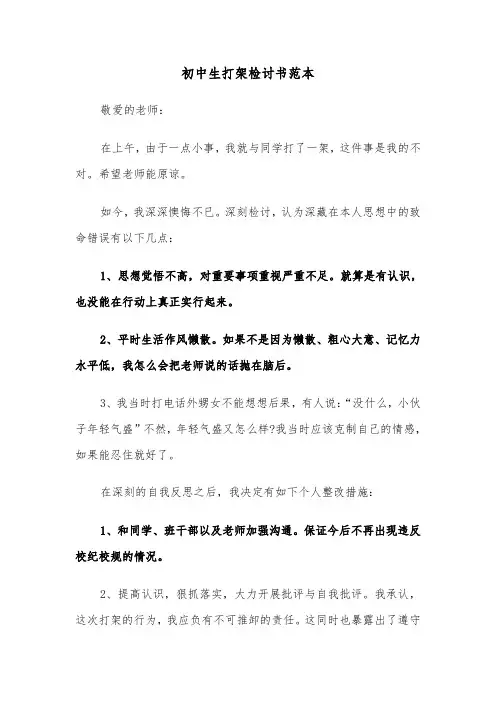 初中生打架检讨书范本

敬爱的老师：

在上午，由于一点小事，我就与同学打了一架，这件事是我的不对。希望老师能原谅。

如今，我深深懊悔不已。深刻检讨，认为深藏在本人思想中的致命错误有以下几点：

1、思想觉悟不高，对重要事项重视严重不足。就算是有认识，也没能在行动上真正实行起来。

2、平时生活作风懒散。如果不是因为懒散、粗心大意、记忆力水平低，我怎么会把老师说的话抛在脑后。

3、我当时打电话外甥女不能想想后果，有人说：“没什么，小伙子年轻气盛”不然，年轻气盛又怎么样?我当时应该克制自己的情感，如果能忍住就好了。

在深刻的自我反思之后，我决定有如下个人整改措施：

1、和同学、班干部以及老师加强沟通。保证今后不再出现违反校纪校规的情况。

2、提高认识，狠抓落实，大力开展批评与自我批评。我承认，这次打架的行为，我应负有不可推卸的责任。这同时也暴露出了遵守